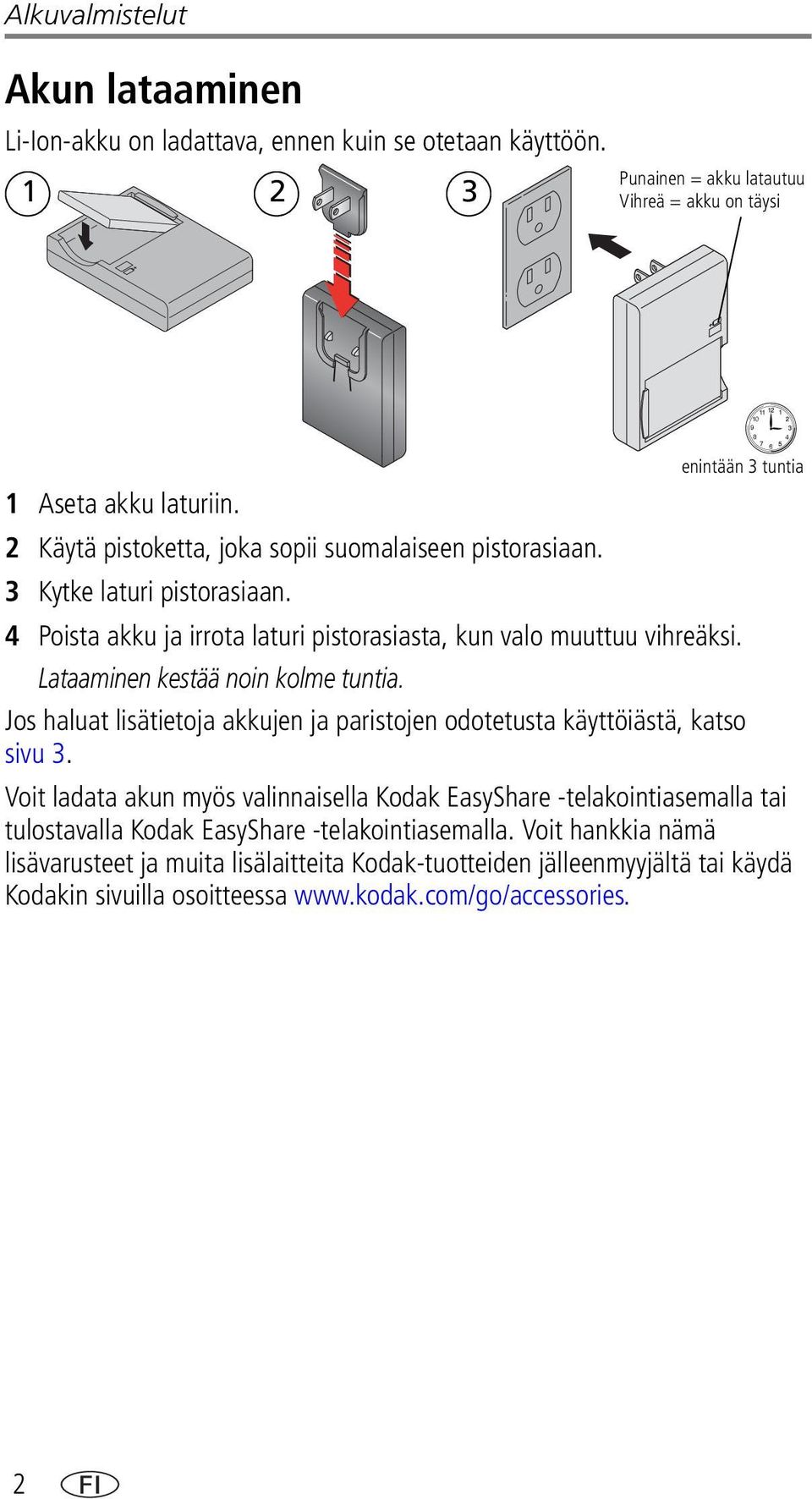 Alkuvalmistelut

Akun lataaminen

Li-Ion-akku on ladattava, ennen kuin se otetaan käyttöön.

1 2 3

Punainen = akku latautuu
Vihreä = akku on täysi

enintään 3 tuntia

1 Aseta akku laturiin.
2 Käytä pistoketta, joka sopii suomalaiseen pistorasiaan.
3 Kytke laturi pistorasiaan.
4 Poista akku ja irrota laturi pistorasiasta, kun valo muuttuu vihreäksi. Lataaminen kestää noin kolme tuntia.

Jos haluat lisätietoja akkujen ja paristojen odotetusta käyttöiästä, katso sivu 3.

Voit ladata akun myös valinnaisella Kodak EasyShare -telakointiasemalla tai tulostavalla Kodak EasyShare -telakointiasemalla. Voit hankkia nämä lisävarusteet ja muita lisälaitteita Kodak-tuotteiden jälleenmyyjältä tai käydä Kodakin sivuilla osoitteessa www.kodak.com/go/accessories.

2 FI